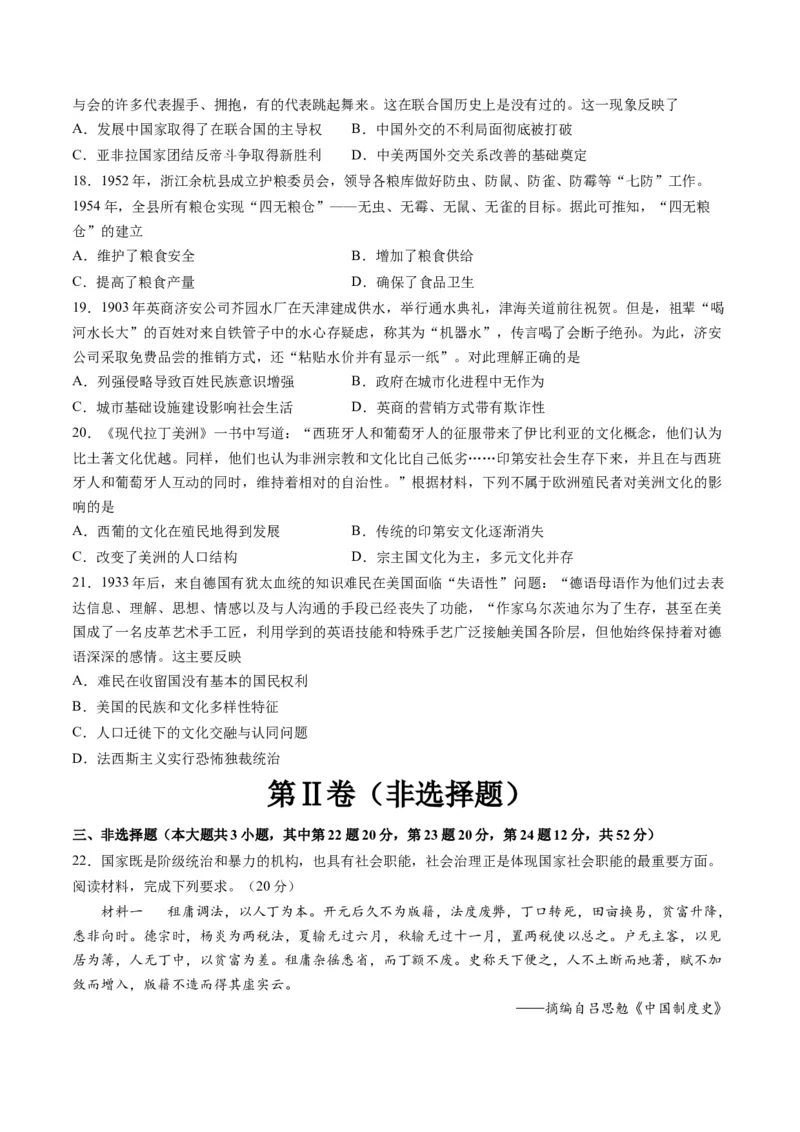 与会的许多代表握手、拥抱，有的代表跳起舞来。这在联合国历史上是没有过的。这一现象反映了

A．发展中国家取得了在联合国的主导权　B．中国外交的不利局面彻底被打破

C．亚非拉国家团结反帝斗争取得新胜利　D．中美两国外交关系改善的基础奠定

18．1952年，浙江余杭县成立护粮委员会，领导各粮库做好防虫、防鼠、防雀、防霉等“七防”工作。1954年，全县所有粮仓实现“四无粮仓”——无虫、无霉、无鼠、无雀的目标。据此可推知，“四无粮仓”的建立

A．维护了粮食安全　B．增加了粮食供给

C．提高了粮食产量　D．确保了食品卫生

19．1903年英商济安公司芥园水厂在天津建成供水，举行通水典礼，津海关道前往祝贺。但是，祖辈“喝河水长大”的百姓对来自铁管子中的水心存疑虑，称其为“机器水”，传言喝了会断子绝孙。为此，济安公司采取免费品尝的推销方式，还“粘贴水价并有显示一纸”。对此理解正确的是

A．列强侵略导致百姓民族意识增强　B．政府在城市化进程中无作为

C．城市基础设施建设影响社会生活　D．英商的营销方式带有欺诈性

20．《现代拉丁美洲》一书中写道：“西班牙人和葡萄牙人的征服带来了伊比利亚的文化概念，他们认为比土著文化优越。同样，他们也认为非洲宗教和文化比自己低劣……印第安社会生存下来，并且在与西班牙人和葡萄牙人互动的同时，维持着相对的自治性。”根据材料，下列不属于欧洲殖民者对美洲文化的影响的是

A．西葡的文化在殖民地得到发展　B．传统的印第安文化逐渐消失

C．改变了美洲的人口结构　D．宗主国文化为主，多元文化并存

21．1933年后，来自德国有犹太血统的知识难民在美国面临“失语性”问题：“德语母语作为他们过去表达信息、理解、思想、情感以及与人沟通的手段已经丧失了功能，“作家乌尔茨迪尔为了生存，甚至在美国成了一名皮革艺术手工匠，利用学到的英语技能和特殊手艺广泛接触美国各阶层，但他始终保持着对德语深深的感情。这主要反映

A．难民在收留国没有基本的国民权利

B．美国的民族和文化多样性特征

C．人口迁徙下的文化交融与认同问题

D．法西斯主义实行恐怖独裁统治

第Ⅱ卷（非选择题）

三、非选择题（本大题共3小题，其中第22题20分，第23题20分，第24题12分，共52分）

22．国家既是阶级统治和暴力的机构，也具有社会职能，社会治理正是体现国家社会职能的最重要方面。阅读材料，完成下列要求。（20分）

材料一　租庸调法，以人丁为本。开元后久不为版籍，法度废弊，丁口转死，田亩换易，贫富升降，悉非向时。德宗时，杨炎为两税法，夏输无过六月，秋输无过十一月，置两税使以总之。户无主客，以见居为簿，人无丁中，以贫富为差。租庸杂徭悉省，而丁额不废。史称天下便之，人不土断而地著，赋不加敛而增入，版籍不造而得其虚实云。

——摘编自吕思勉《中国制度史》